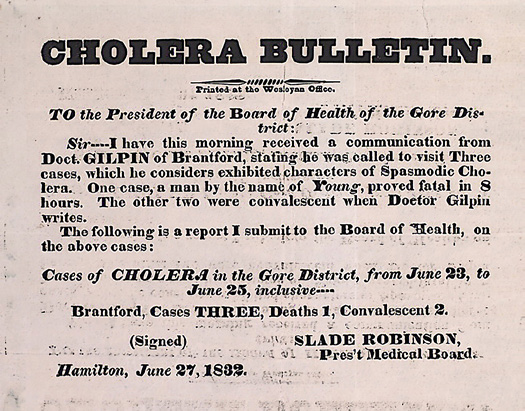 CHOLERA BULLETIN.

Printed at the Wesleyan Office.

TO the President of the Board of Health of the Gore District:

Sir----I have this morning received a communication from Doct. GILPIN of Brantford, stating he was called to visit Three cases, which he considers exhibited characters of Spasmodic Cholera. One case, a man by the name of Young, proved fatal in 8 hours. The other two were convalescent when Doctor Gilpin writes.

The following is a report I submit to the Board of Health, on the above cases:

Cases of CHOLERA in the Gore District, from June 23, to June 25, inclusive----

Brantford, Cases THREE, Deaths 1, Convalescent 2.

(Signed) SLADE ROBINSON, Pres't Medical Board.

Hamilton, June 27, 1832.